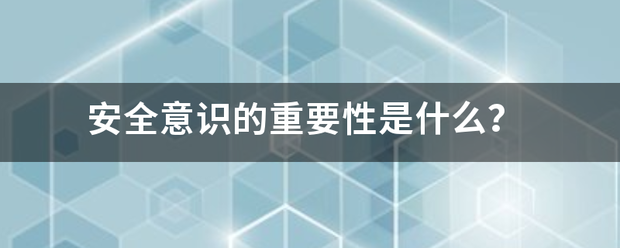 安全意识的重要性是什么?